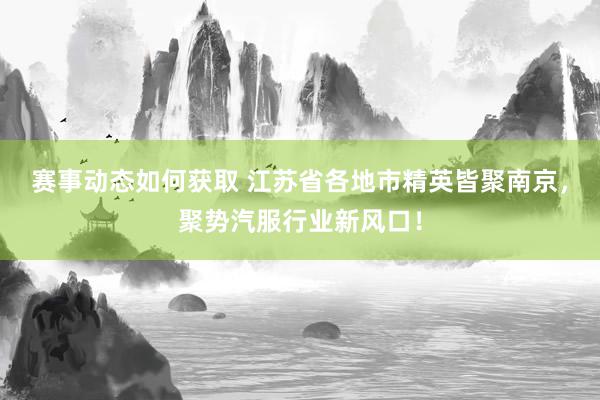 赛事动态如何获取 江苏省各地市精英皆聚南京，聚势汽服行业新风口！